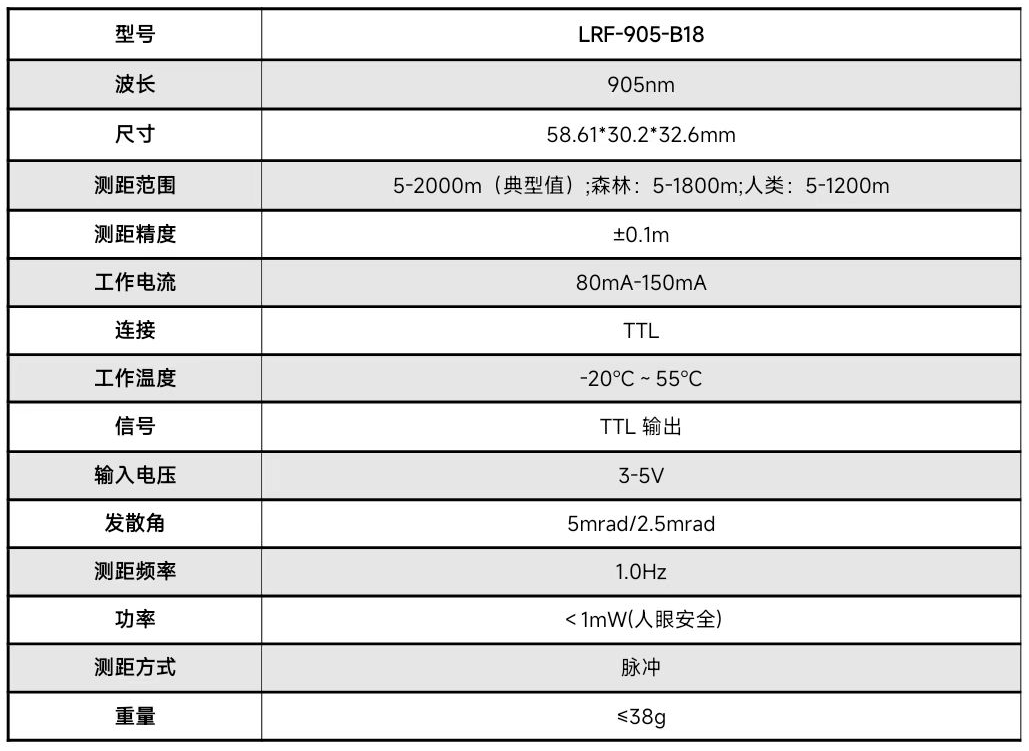 | 型号 | LRF-905-B18 |
|---|---|
| 波长 | 905nm |
| 尺寸 | 58.61*30.2*32.6mm |
| 测距范围 | 5-2000m（典型值）;森林：5-1800m;人类：5-1200m |
| 测距精度 | ±0.1m |
| 工作电流 | 80mA-150mA |
| 连接 | TTL |
| 工作温度 | -20°C ~ 55°C |
| 信号 | TTL 输出 |
| 输入电压 | 3-5V |
| 发散角 | 5mrad/2.5mrad |
| 测距频率 | 1.0Hz |
| 功率 | < 1mW(人眼安全) |
| 测距方式 | 脉冲 |
| 重量 | ≤38g |